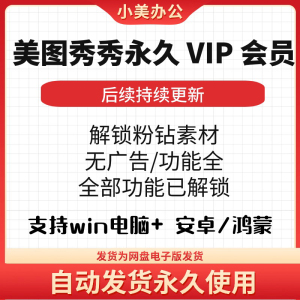 小美办公

美图秀秀永久 VIP 会员

后续持续更新

解锁粉钻素材
无广告/功能全
全部功能已解锁

支持win电脑+ 安卓/鸿蒙

发货为网盘电子版发货

自动发货永久使用